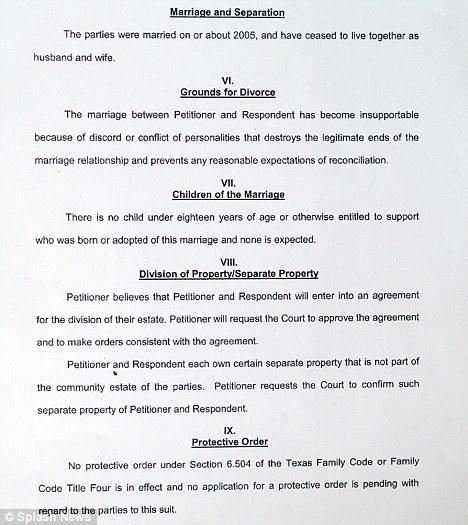 Marriage and Separation

The parties were married on or about 2005, and have ceased to live together as husband and wife.

VI.
Grounds for Divorce

The marriage between Petitioner and Respondent has become insupportable because of discord or conflict of personalities that destroys the legitimate ends of the marriage relationship and prevents any reasonable expectations of reconciliation.

VII.
Children of the Marriage

There is no child under eighteen years of age or otherwise entitled to support who was born or adopted of this marriage and none is expected.

VIII.
Division of Property/Separate Property

Petitioner believes that Petitioner and Respondent will enter into an agreement for the division of their estate. Petitioner will request the Court to approve the agreement and to make orders consistent with the agreement.

Petitioner and Respondent each own certain separate property that is not part of the community estate of the parties. Petitioner requests the Court to confirm such separate property of Petitioner and Respondent.

IX.
Protective Order

No protective order under Section 6.504 of the Texas Family Code or Family Code Title Four is in effect and no application for a protective order is pending with regard to the parties to this suit.

© Splash News